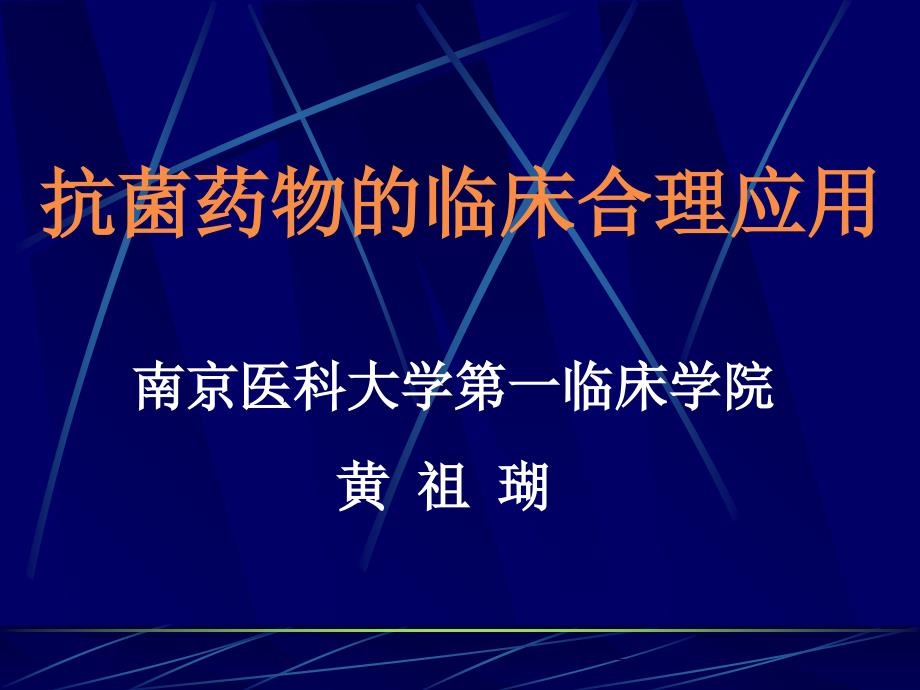 抗菌药物的临床合理应用

南京医科大学第一临床学院

黄 祖 瑚